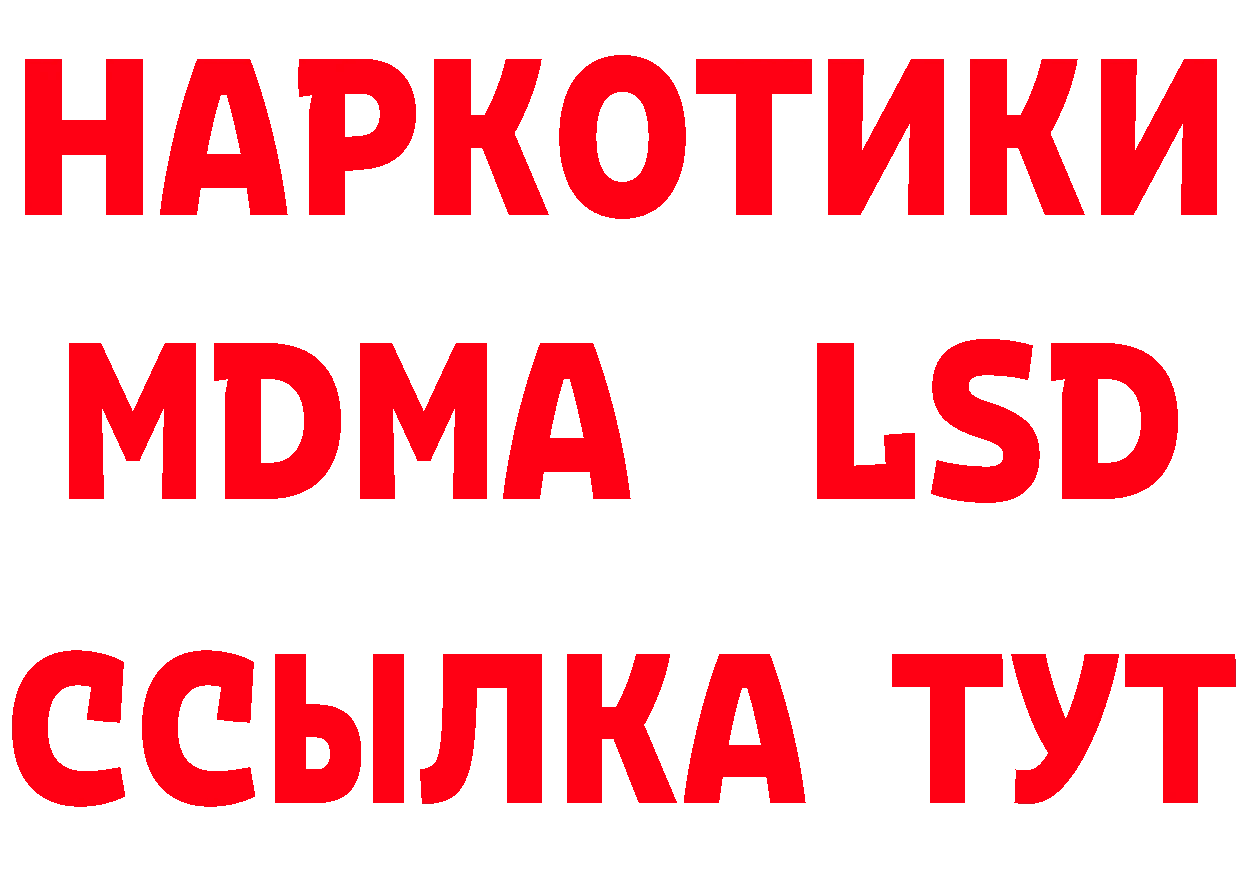 НАРКОТИКИ
MDMA LSD
ССЫЛКА ТУТ